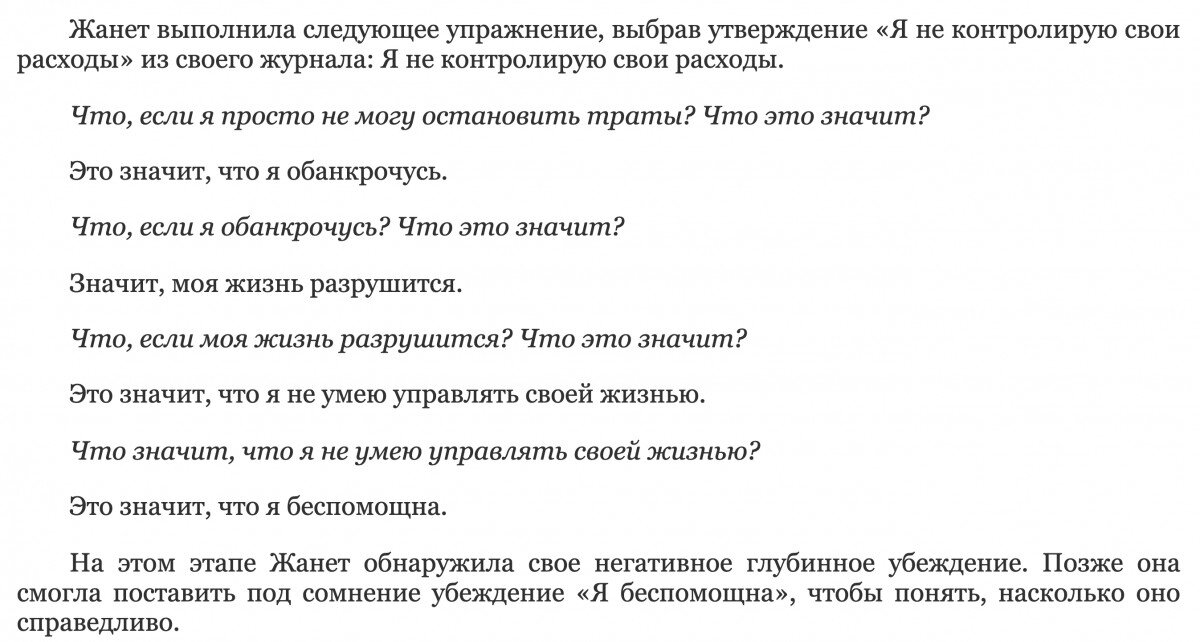 Жанет выполнила следующее упражнение, выбрав утверждение «Я не контролирую свои расходы» из своего журнала: Я не контролирую свои расходы.

Что, если я просто не могу остановить траты? Что это значит?

Это значит, что я обанкрочусь.

Что, если я обанкрочусь? Что это значит?

Значит, моя жизнь разрушится.

Что, если моя жизнь разрушится? Что это значит?

Это значит, что я не умею управлять своей жизнью.

Что значит, что я не умею управлять своей жизнью?

Это значит, что я беспомощна.

На этом этапе Жанет обнаружила свое негативное глубинное убеждение. Позже она смогла поставить под сомнение убеждение «Я беспомощна», чтобы понять, насколько оно справедливо.